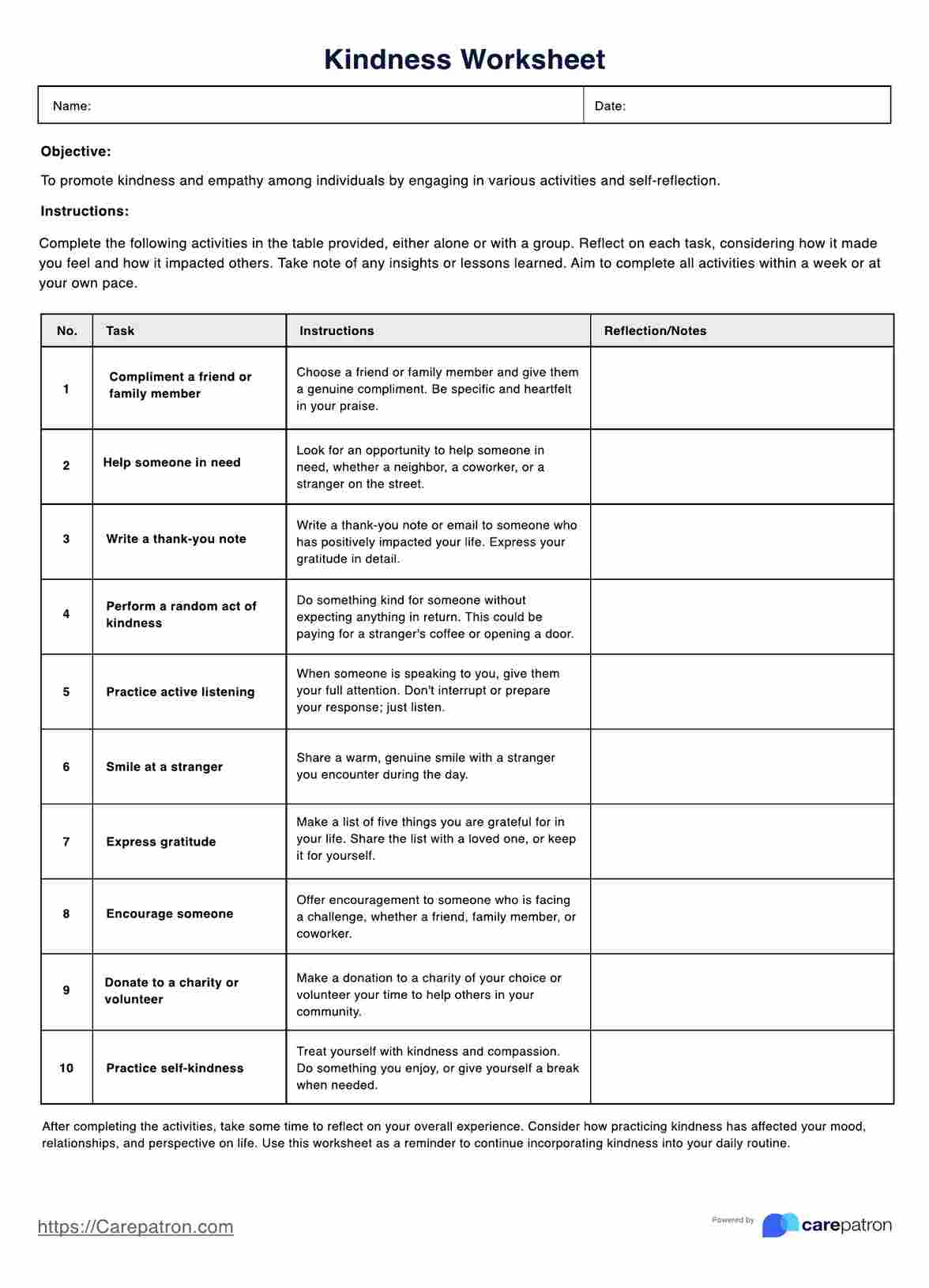 Kindness Worksheet

| Name: | Date: |
|---|---|

Objective:

To promote kindness and empathy among individuals by engaging in various activities and self-reflection.

Instructions:

Complete the following activities in the table provided, either alone or with a group. Reflect on each task, considering how it made you feel and how it impacted others. Take note of any insights or lessons learned. Aim to complete all activities within a week or at your own pace.

| No. | Task | Instructions | Reflection/Notes |
|---|---|---|---|
| 1 | Compliment a friend or family member | Choose a friend or family member and give them a genuine compliment. Be specific and heartfelt in your praise. | |
| 2 | Help someone in need | Look for an opportunity to help someone in need, whether a neighbor, a coworker, or a stranger on the street. | |
| 3 | Write a thank-you note | Write a thank-you note or email to someone who has positively impacted your life. Express your gratitude in detail. | |
| 4 | Perform a random act of kindness | Do something kind for someone without expecting anything in return. This could be paying for a stranger's coffee or opening a door. | |
| 5 | Practice active listening | When someone is speaking to you, give them your full attention. Don't interrupt or prepare your response; just listen. | |
| 6 | Smile at a stranger | Share a warm, genuine smile with a stranger you encounter during the day. | |
| 7 | Express gratitude | Make a list of five things you are grateful for in your life. Share the list with a loved one, or keep it for yourself. | |
| 8 | Encourage someone | Offer encouragement to someone who is facing a challenge, whether a friend, family member, or coworker. | |
| 9 | Donate to a charity or volunteer | Make a donation to a charity of your choice or volunteer your time to help others in your community. | |
| 10 | Practice self-kindness | Treat yourself with kindness and compassion. Do something you enjoy, or give yourself a break when needed. | |

After completing the activities, take some time to reflect on your overall experience. Consider how practicing kindness has affected your mood, relationships, and perspective on life. Use this worksheet as a reminder to continue incorporating kindness into your daily routine.

https://Carepatron.com

Powered by carepatron